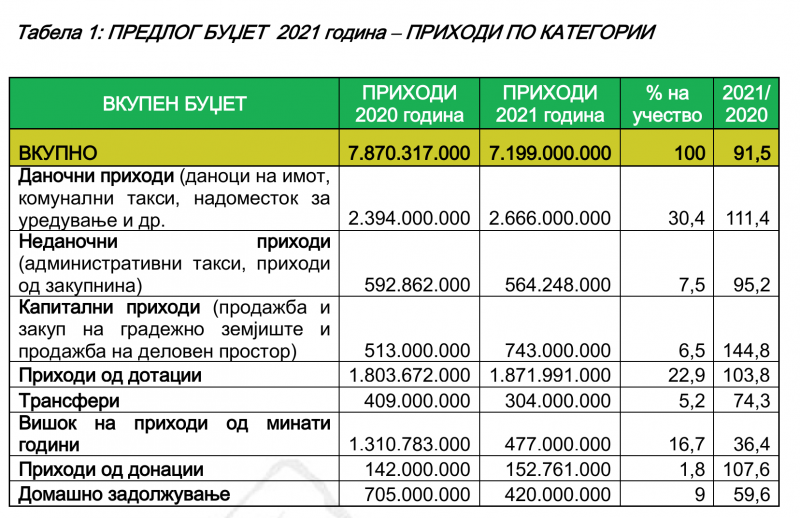 Табела 1: ПРЕДЛОГ БУЏЕТ 2021 година – ПРИХОДИ ПО КАТЕГОРИИ

| ВКУПЕН БУЏЕТ | ПРИХОДИ 2020 година | ПРИХОДИ 2021 година | % на учество | 2021/ 2020 |
|---|---|---|---|---|
| ВКУПНО | 7.870.317.000 | 7.199.000.000 | 100 | 91,5 |
| Даночни приходи (даноци на имот, комунални такси, надоместок за уредување и др. | 2.394.000.000 | 2.666.000.000 | 30,4 | 111,4 |
| Неданочни приходи (административни такси, приходи од закупнина) | 592.862.000 | 564.248.000 | 7,5 | 95,2 |
| Капитални приходи (продажба и закуп на градежно земјиште и продажба на деловен простор) | 513.000.000 | 743.000.000 | 6,5 | 144,8 |
| Приходи од дотации | 1.803.672.000 | 1.871.991.000 | 22,9 | 103,8 |
| Трансфери | 409.000.000 | 304.000.000 | 5,2 | 74,3 |
| Вишок на приходи од минати години | 1.310.783.000 | 477.000.000 | 16,7 | 36,4 |
| Приходи од донации | 142.000.000 | 152.761.000 | 1,8 | 107,6 |
| Домашно задолжување | 705.000.000 | 420.000.000 | 9 | 59,6 |